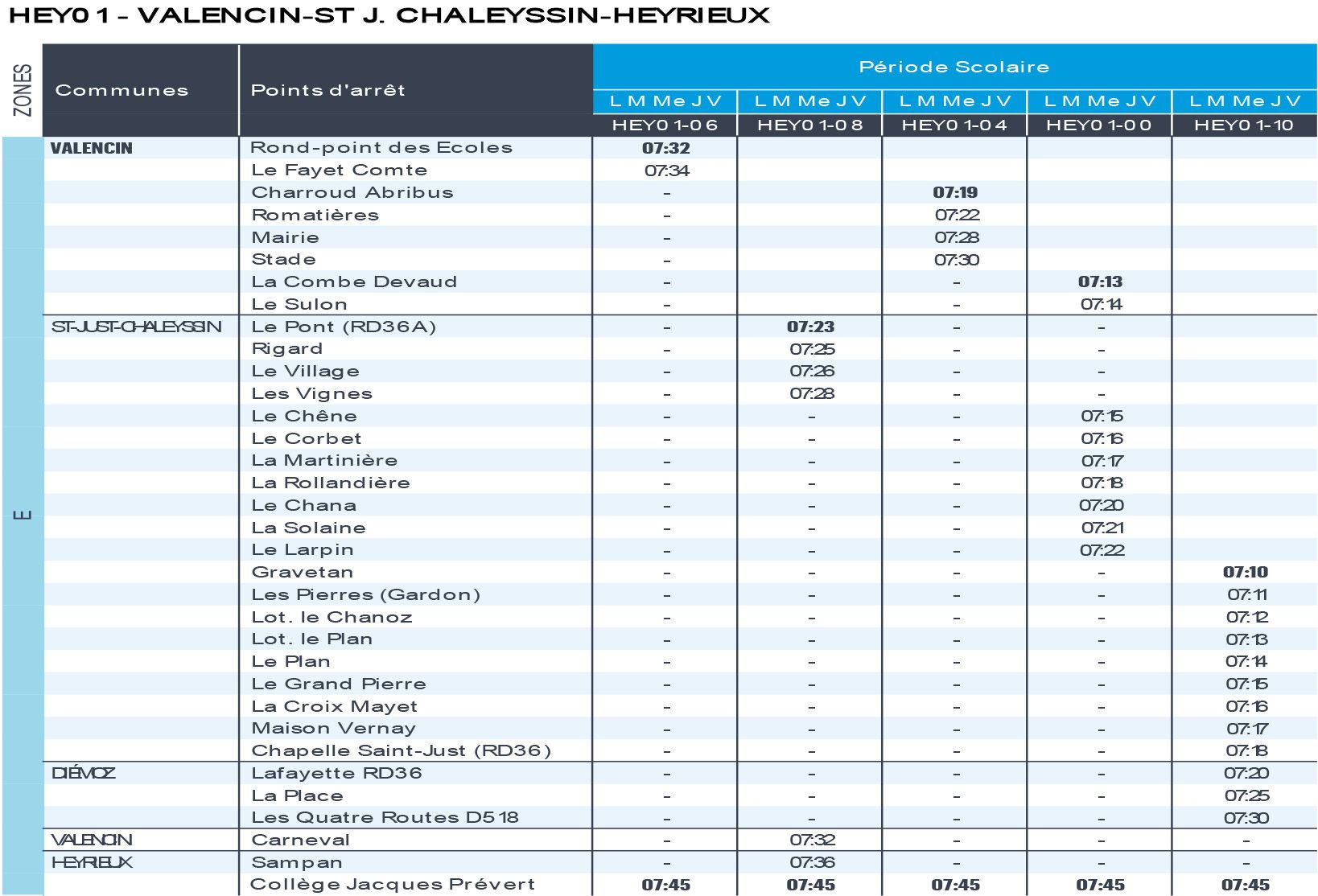 HEY01 - VALENCIN-ST J. CHALEYSSIN-HEYRIEUX

| ZONES | Communes | Points d'arrêt | Période Scolaire | | | | |
|---|---|---|---|---|---|---|---|
| | | | L M Me J V | L M Me J V | L M Me J V | L M Me J V | L M Me J V |
| | | | HEY01-06 | HEY01-08 | HEY01-04 | HEY01-00 | HEY01-10 |
| E | VALENCIN | Rond-point des Ecoles | 07:32 | | | | |
| | | Le Fayet Comte | 07:34 | | | | |
| | | Charroud Abribus | - | | 07:19 | | |
| | | Romatières | - | | 07:22 | | |
| | | Mairie | - | | 07:28 | | |
| | | Stade | - | | 07:30 | | |
| | | La Combe Devaud | - | | - | 07:13 | |
| | | Le Sulon | - | | - | 07:14 | |
| | ST-JUST-CHALEYSSIN | Le Pont (RD36A) | - | 07:23 | - | - | |
| | | Rigard | - | 07:25 | - | - | |
| | | Le Village | - | 07:26 | - | - | |
| | | Les Vignes | - | 07:28 | - | - | |
| | | Le Chêne | - | - | - | 07:15 | |
| | | Le Corbet | - | - | - | 07:16 | |
| | | La Martinière | - | - | - | 07:17 | |
| | | La Rollandière | - | - | - | 07:18 | |
| | | Le Chana | - | - | - | 07:20 | |
| | | La Solaine | - | - | - | 07:21 | |
| | | Le Larpin | - | - | - | 07:22 | |
| | | Gravetan | - | - | - | - | 07:10 |
| | | Les Pierres (Gardon) | - | - | - | - | 07:11 |
| | | Lot. le Chanoz | - | - | - | - | 07:12 |
| | | Lot. le Plan | - | - | - | - | 07:13 |
| | | Le Plan | - | - | - | - | 07:14 |
| | | Le Grand Pierre | - | - | - | - | 07:15 |
| | | La Croix Mayet | - | - | - | - | 07:16 |
| | | Maison Vernay | - | - | - | - | 07:17 |
| | | Chapelle Saint-Just (RD36) | - | - | - | - | 07:18 |
| | DIÉMOZ | Lafayette RD36 | - | - | - | - | 07:20 |
| | | La Place | - | - | - | - | 07:25 |
| | | Les Quatre Routes D518 | - | - | - | - | 07:30 |
| | VALENCIN | Carneval | - | 07:32 | - | - | - |
| | HEYRIEUX | Sampan | - | 07:36 | - | - | - |
| | | Collège Jacques Prévert | 07:45 | 07:45 | 07:45 | 07:45 | 07:45 |